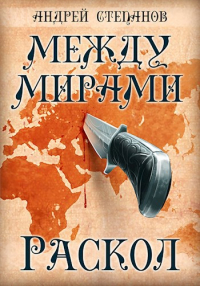 АНДРЕЙ СТЕПАНОВ

МЕЖДУ МИРАМИ

РАСКОЛ